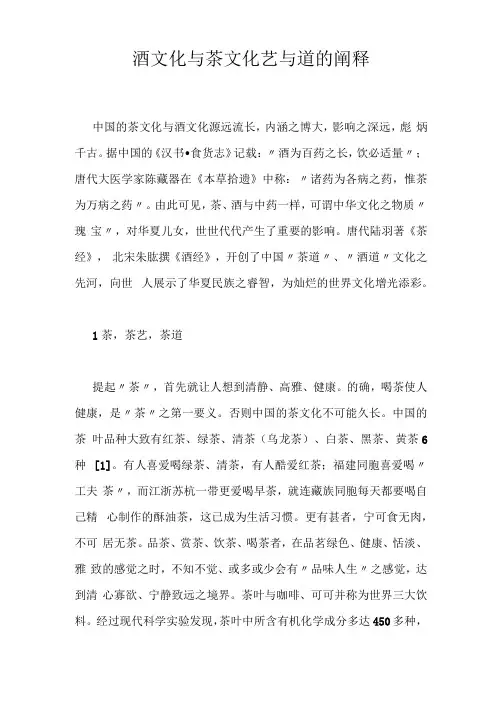 酒文化与茶文化艺与道的阐释

中国的茶文化与酒文化源远流长，内涵之博大，影响之深远，彪 炳千古。据中国的《汉书•食货志》记载：〃酒为百药之长，饮必适量〃；唐代大医学家陈藏器在《本草拾遗》中称：〃诸药为各病之药，惟茶为万病之药〃。由此可见，茶、酒与中药一样，可谓中华文化之物质〃瑰 宝〃，对华夏儿女，世世代代产生了重要的影响。唐代陆羽著《茶经》，北宋朱肱撰《酒经》，开创了中国〃茶道〃、〃酒道〃文化之先河，向世 人展示了华夏民族之睿智，为灿烂的世界文化增光添彩。

1茶，茶艺，茶道

提起〃茶〃，首先就让人想到清静、高雅、健康。的确，喝茶使人健康，是〃茶〃之第一要义。否则中国的茶文化不可能久长。中国的茶 叶品种大致有红茶、绿茶、清茶（乌龙茶）、白茶、黑茶、黄茶6种 [1]。有人喜爱喝绿茶、清茶，有人酷爱红茶；福建同胞喜爱喝〃工夫 茶〃，而江浙苏杭一带更爱喝早茶，就连藏族同胞每天都要喝自己精 心制作的酥油茶，这已成为生活习惯。更有甚者，宁可食无肉，不可 居无茶。品茶、赏茶、饮茶、喝茶者，在品茗绿色、健康、恬淡、雅 致的感觉之时，不知不觉、或多或少会有〃品味人生〃之感觉，达到清 心寡欲、宁静致远之境界。茶叶与咖啡、可可并称为世界三大饮料。经过现代科学实验发现，茶叶中所含有机化学成分多达450多种，